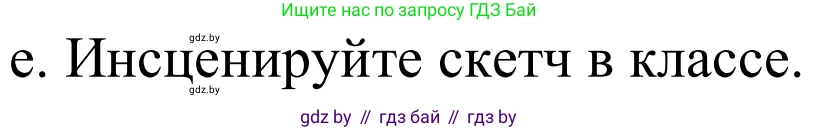 Ищите нас по запросу ГДЗ Бай

gdz.by

е. Инсценируйте скетч в классе.

gdz.by

gdz by // гдз бай // гдз by